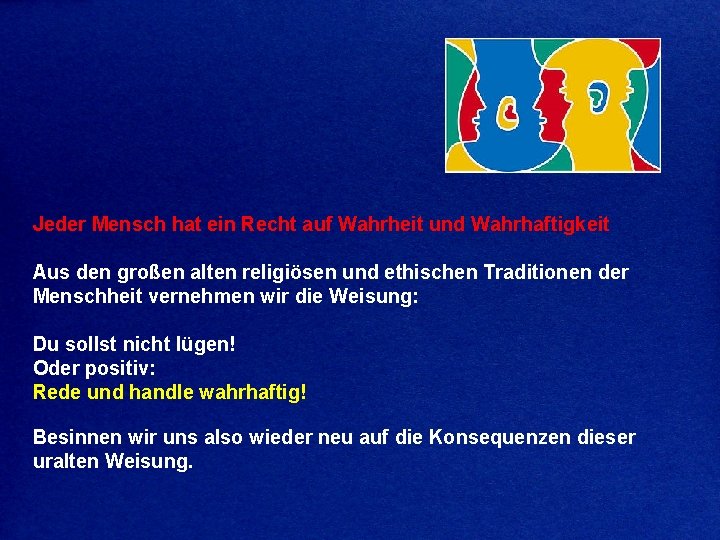 Jeder Mensch hat ein Recht auf Wahrheit und Wahrhaftigkeit

Aus den großen alten religiösen und ethischen Traditionen der Menschheit vernehmen wir die Weisung:

Du sollst nicht lügen!
Oder positiv:
Rede und handle wahrhaftig!

Besinnen wir uns also wieder neu auf die Konsequenzen dieser uralten Weisung.